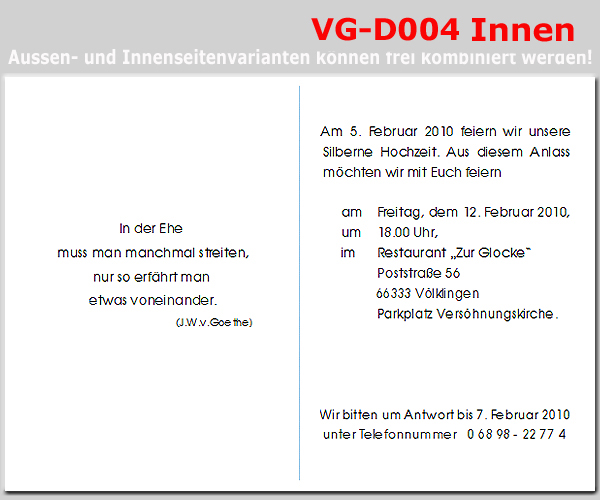 VG-D004 Innen

Aussen- und Innenseitenvarianten können frei kombiniert werden!

In der Ehe
muss man manchmal streiten,
nur so erfährt man
etwas voneinander.
(J.W.v.Goethe)

Am 5. Februar 2010 feiern wir unsere Silberne Hochzeit. Aus diesem Anlass möchten wir mit Euch feiern

am Freitag, dem 12. Februar 2010,
um 18.00 Uhr,
im Restaurant „Zur Glocke"
Poststraße 56
66333 Völklingen
Parkplatz Versöhnungskirche.

Wir bitten um Antwort bis 7. Februar 2010 unter Telefonnummer 0 68 98 - 22 77 4